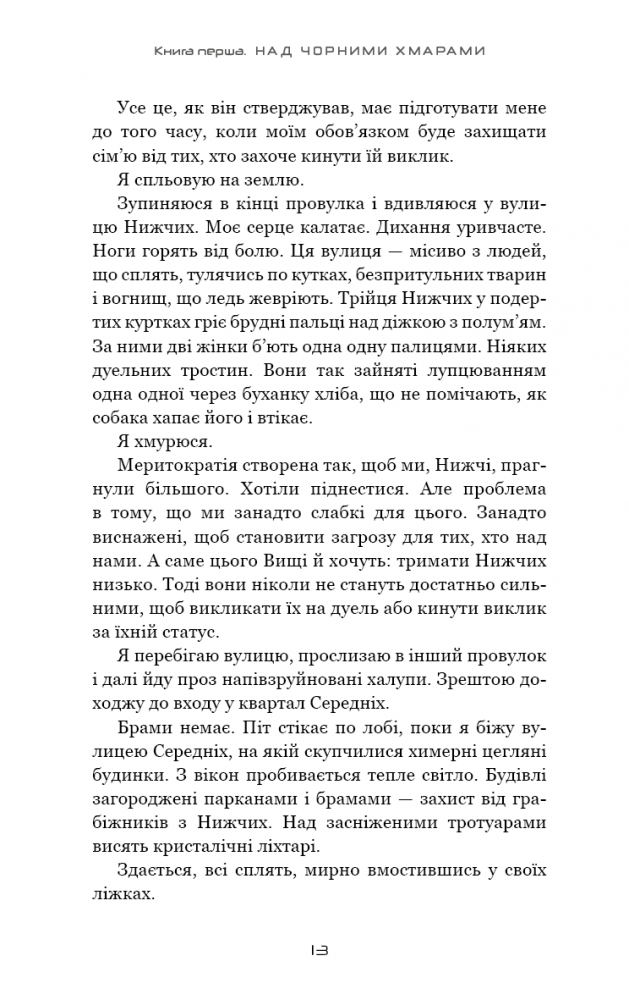 Книга перша. НАД ЧОРНИМИ ХМАРАМИ

Усе це, як він стверджував, має підготувати мене до того часу, коли моїм обов'язком буде захищати сім'ю від тих, хто захоче кинути їй виклик.

Я спльовую на землю.

Зупиняюся в кінці провулка і вдивляюся у вулицю Нижчих. Моє серце калатає. Дихання уривчасте. Ноги горять від болю. Ця вулиця — місиво з людей, що сплять, тулячись по кутках, безпритульних тварин і вогнищ, що ледь жевріють. Трійця Нижчих у подертих куртках гріє брудні пальці над діжкою з полум'ям. За ними дві жінки б'ють одна одну палицями. Ніяких дуельних тростин. Вони так зайняті лупцюванням одна одної через буханку хліба, що не помічають, як собака хапає його і втікає.

Я хмурюся.

Меритократія створена так, щоб ми, Нижчі, прагнули більшого. Хотіли піднестися. Але проблема в тому, що ми занадто слабкі для цього. Занадто виснажені, щоб становити загрозу для тих, хто над нами. А саме цього Вищі й хочуть: тримати Нижчих низько. Тоді вони ніколи не стануть достатньо сильними, щоб викликати їх на дуель або кинути виклик за їхній статус.

Я перебігаю вулицю, прослизаю в інший провулок і далі йду проз напівзруйновані халупи. Зрештою доходжу до входу у квартал Середніх.

Брами немає. Піт стікає по лобі, поки я біжу вулицею Середніх, на якій скупчилися химерні цегляні будинки. З вікон пробивається тепле світло. Будівлі загороджені парканами і брамами — захист від грабіжників з Нижчих. Над засніженими тротуарами висять кристалічні ліхтарі.

Здається, всі сплять, мирно вмостившись у своїх ліжках.

13